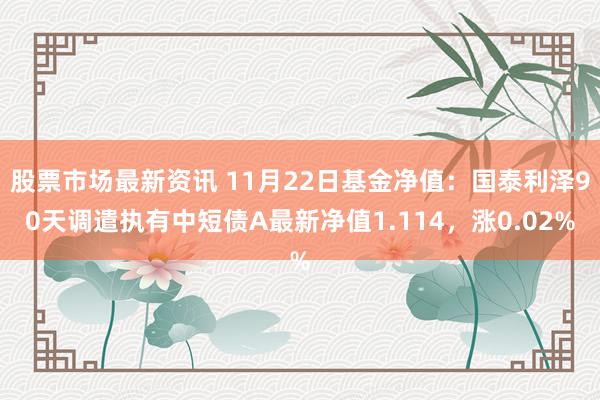 股票市场最新资讯 11月22日基金净值：国泰利泽90天调遣执有中短债A最新净值1.114，涨0.02%%